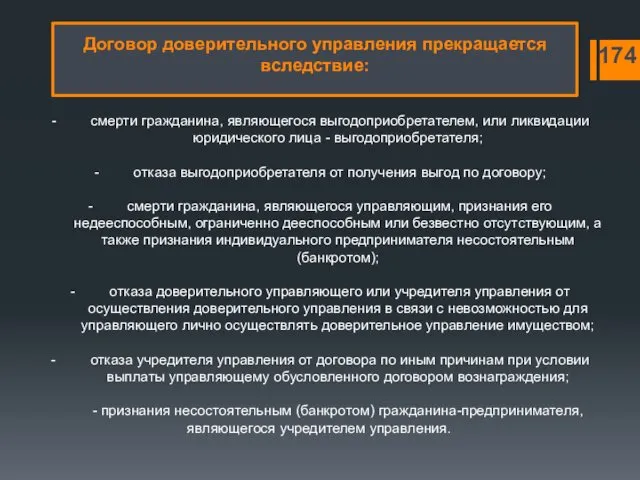 Договор доверительного управления прекращается вследствие:

174

- смерти гражданина, являющегося выгодоприобретателем, или ликвидации юридического лица - выгодоприобретателя;

- отказа выгодоприобретателя от получения выгод по договору;

- смерти гражданина, являющегося управляющим, признания его недееспособным, ограниченно дееспособным или безвестно отсутствующим, а также признания индивидуального предпринимателя несостоятельным (банкротом);

- отказа доверительного управляющего или учредителя управления от осуществления доверительного управления в связи с невозможностью для управляющего лично осуществлять доверительное управление имуществом;

- отказа учредителя управления от договора по иным причинам при условии выплаты управляющему обусловленного договором вознаграждения;

- признания несостоятельным (банкротом) гражданина-предпринимателя, являющегося учредителем управления.